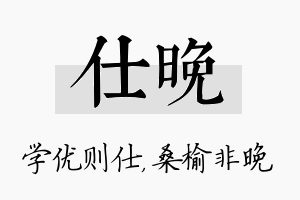 仕晚

学优则仕，桑榆非晚